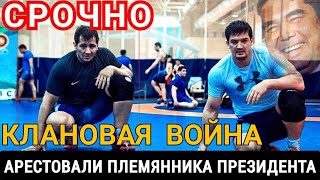 СРОЧНО

КЛАНОВАЯ ВОЙНА

АРЕСТОВАЛИ ПЛЕМЯННИКА ПРЕЗИДЕНТА